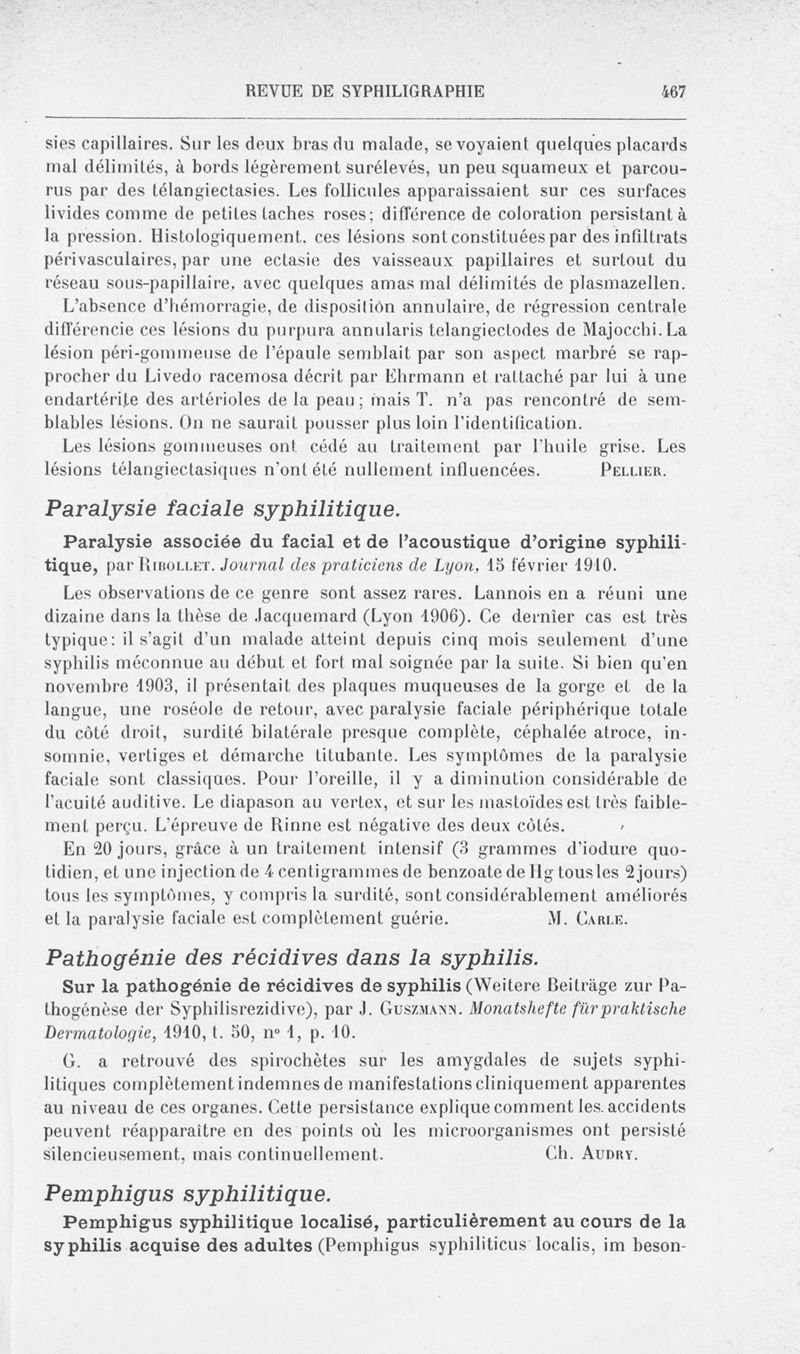 REVUE DE SYPHILIGRAPHIE 467

sies capillaires. Sur les deux bras du malade, se voyaient quelques placards mal délimités, à bords légèrement surélevés, un peu squameux et parcourus par des télangiectasies. Les follicules apparaissaient sur ces surfaces livides comme de petites taches roses; différence de coloration persistant à la pression. Histologiquement, ces lésions sont constituées par des infiltrats périvasculaires, par une ectasie des vaisseaux papillaires et surtout du réseau sous-papillaire, avec quelques amas mal délimités de plasmazellen.

L'absence d'hémorragie, de disposition annulaire, de régression centrale différencie ces lésions du purpura annularis telangiectodes de Majocchi. La lésion péri-gommeuse de l'épaule semblait par son aspect marbré se rapprocher du Livedo racemosa décrit par Ehrmann et rattaché par lui à une endartérite des artérioles de la peau; mais T. n'a pas rencontré de semblables lésions. On ne saurait pousser plus loin l'identification.

Les lésions gommeuses ont cédé au traitement par l'huile grise. Les lésions télangiectasiques n'ont été nullement influencées. PELLIER.

Paralysie faciale syphilitique.

Paralysie associée du facial et de l'acoustique d'origine syphilitique, par RIBOLLET. Journal des praticiens de Lyon, 15 février 1910.

Les observations de ce genre sont assez rares. Lannois en a réuni une dizaine dans la thèse de Jacquemard (Lyon 1906). Ce dernier cas est très typique: il s'agit d'un malade atteint depuis cinq mois seulement d'une syphilis méconnue au début et fort mal soignée par la suite. Si bien qu'en novembre 1903, il présentait des plaques muqueuses de la gorge et de la langue, une roséole de retour, avec paralysie faciale périphérique totale du côté droit, surdité bilatérale presque complète, céphalée atroce, insomnie, vertiges et démarche titubante. Les symptômes de la paralysie faciale sont classiques. Pour l'oreille, il y a diminution considérable de l'acuité auditive. Le diapason au vertex, et sur les mastoïdes est très faiblement perçu. L'épreuve de Rinne est négative des deux côtés.

En 20 jours, grâce à un traitement intensif (3 grammes d'iodure quotidien, et une injection de 4 centigrammes de benzoate de Hg tous les 2 jours) tous les symptômes, y compris la surdité, sont considérablement améliorés et la paralysie faciale est complètement guérie. M. CARLE.

Pathogénie des récidives dans la syphilis.

Sur la pathogénie de récidives de syphilis (Weitere Beiträge zur Pathogénèse der Syphilisrezidive), par J. GUSZMANN. Monatshefte für praktische Dermatologie, 1910, t. 50, n° 1, p. 10.

G. a retrouvé des spirochètes sur les amygdales de sujets syphilitiques complètement indemnes de manifestations cliniquement apparentes au niveau de ces organes. Cette persistance explique comment les accidents peuvent réapparaître en des points où les microorganismes ont persisté silencieusement, mais continuellement. Ch. AUDRY.

Pemphigus syphilitique.

Pemphigus syphilitique localisé, particulièrement au cours de la syphilis acquise des adultes (Pemphigus syphiliticus localis, im beson-